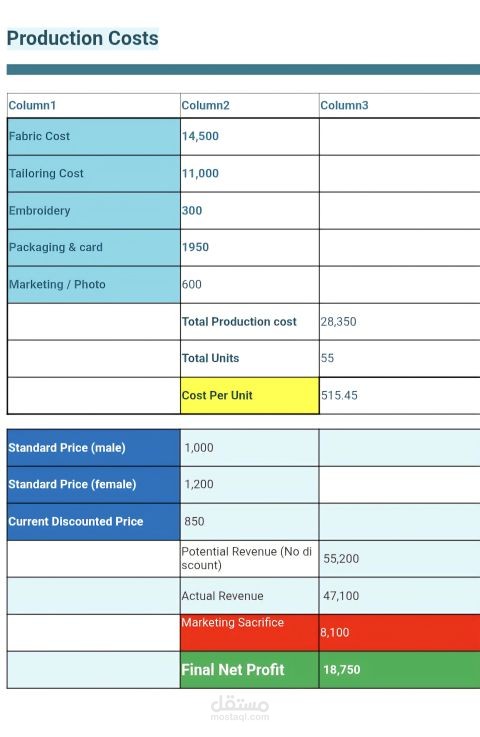 Production Costs

| Column1 | Column2 | Column3 |
|---|---|---|
| Fabric Cost | 14,500 | |
| Tailoring Cost | 11,000 | |
| Embroidery | 300 | |
| Packaging & card | 1950 | |
| Marketing / Photo | 600 | |
| | Total Production cost | 28,350 |
| | Total Units | 55 |
| | Cost Per Unit | 515.45 |

| | | |
|---|---|---|
| Standard Price (male) | 1,000 | |
| Standard Price (female) | 1,200 | |
| Current Discounted Price | 850 | |
| | Potential Revenue (No discount) | 55,200 |
| | Actual Revenue | 47,100 |
| | Marketing Sacrifice | 8,100 |
| | Final Net Profit | 18,750 |

مستقل
mostaql.com